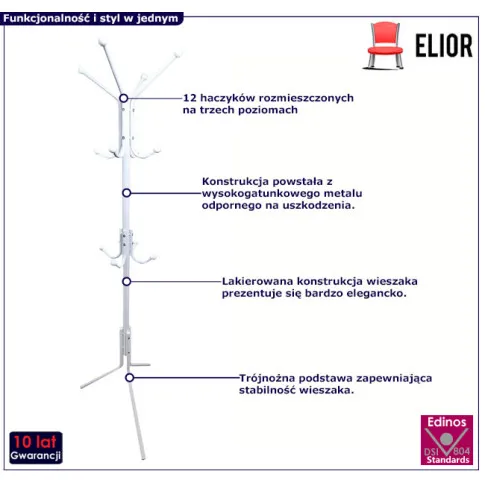 Funkcjonalność i styl w jednym

ELIOR

12 haczyków rozmieszczonych na trzech poziomach

Konstrukcja powstała z wysokogatunkowego metalu odpornego na uszkodzenia.

Lakierowana konstrukcja wieszaka prezentuje się bardzo elegancko.

Trójnożna podstawa zapewniająca stabilność wieszaka.

10 lat
Gwarancji

Edinos
DSI 804
Standards